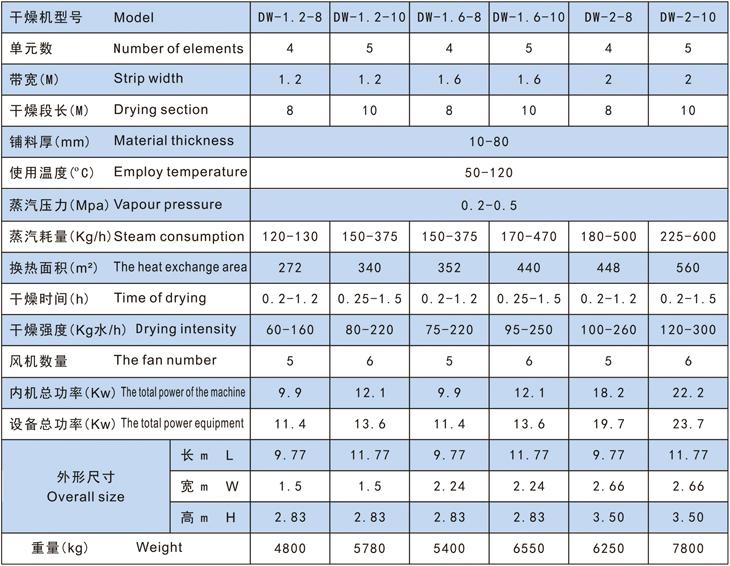 | 干燥机型号 Model | | DW-1.2-8 | DW-1.2-10 | DW-1.6-8 | DW-1.6-10 | DW-2-8 | DW-2-10 |
|---|---|---|---|---|---|---|---|
| 单元数 Number of elements | | 4 | 5 | 4 | 5 | 4 | 5 |
| 带宽(M) Strip width | | 1.2 | 1.2 | 1.6 | 1.6 | 2 | 2 |
| 干燥段长(M) Drying section | | 8 | 10 | 8 | 10 | 8 | 10 |
| 铺料厚(mm) Material thickness | | 10-80 | | | | | |
| 使用温度(°C) Employ temperature | | 50-120 | | | | | |
| 蒸汽压力(Mpa) Vapour pressure | | 0.2-0.5 | | | | | |
| 蒸汽耗量(Kg/h) Steam consumption | | 120-130 | 150-375 | 150-375 | 170-470 | 180-500 | 225-600 |
| 换热面积(m²) The heat exchange area | | 272 | 340 | 352 | 440 | 448 | 560 |
| 干燥时间(h) Time of drying | | 0.2-1.2 | 0.25-1.5 | 0.2-1.2 | 0.25-1.5 | 0.2-1.2 | 0.2-1.5 |
| 干燥强度(Kg水/h) Drying intensity | | 60-160 | 80-220 | 75-220 | 95-250 | 100-260 | 120-300 |
| 风机数量 The fan number | | 5 | 6 | 5 | 6 | 5 | 6 |
| 内机总功率(Kw) The total power of the machine | | 9.9 | 12.1 | 9.9 | 12.1 | 18.2 | 22.2 |
| 设备总功率(Kw) The total power equipment | | 11.4 | 13.6 | 11.4 | 13.6 | 19.7 | 23.7 |
| 外形尺寸 Overall size | 长 m L | 9.77 | 11.77 | 9.77 | 11.77 | 9.77 | 11.77 |
| | 宽 m W | 1.5 | 1.5 | 2.24 | 2.24 | 2.66 | 2.66 |
| | 高 m H | 2.83 | 2.83 | 2.83 | 2.83 | 3.50 | 3.50 |
| 重量(kg) Weight | | 4800 | 5780 | 5400 | 6550 | 6250 | 7800 |